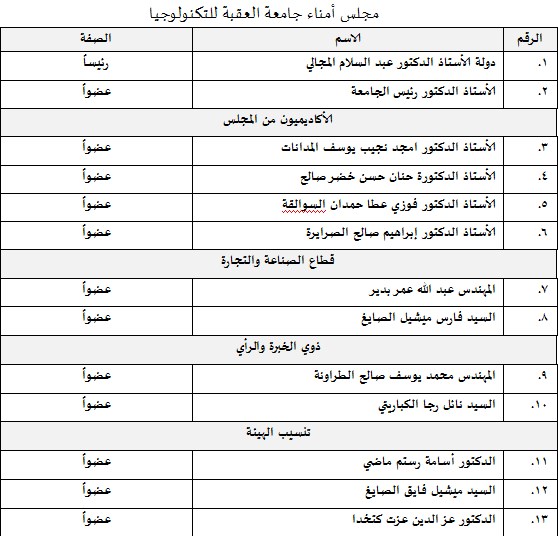 مجلس أمناء جامعة العقبة للتكنولوجيا

| الرقم | الاسم | الصفة |
|---|---|---|
| ١. | دولة الأستاذ الدكتور عبد السلام المجالي | رئيساً |
| ٢. | الأستاذ الدكتور رئيس الجامعة | عضواً |
| الأكاديميون من المجلس | | |
| ٣. | الأستاذ الدكتور امجد نجيب يوسف المدانات | عضواً |
| ٤. | الأستاذ الدكتورة حنان حسن خضر صالح | عضواً |
| ٥. | الأستاذ الدكتور فوزي عطا حمدان السوالقة | عضواً |
| ٦. | الأستاذ الدكتور إبراهيم صالح الصرايرة | عضواً |
| قطاع الصناعة والتجارة | | |
| ٧. | المهندس عبد الله عمر بدير | عضواً |
| ٨. | السيد فارس ميشيل الصايغ | عضواً |
| ذوي الخبرة والرأي | | |
| ٩. | المهندس محمد يوسف صالح الطراونة | عضواً |
| ١٠. | السيد نائل رجا الكباريتي | عضواً |
| تنسيب الهيئة | | |
| ١١. | الدكتور أسامة رستم ماضي | عضواً |
| ١٢. | السيد ميشيل فايق الصايغ | عضواً |
| ١٣. | الدكتور عز الدين عزت كتخدا | عضواً |